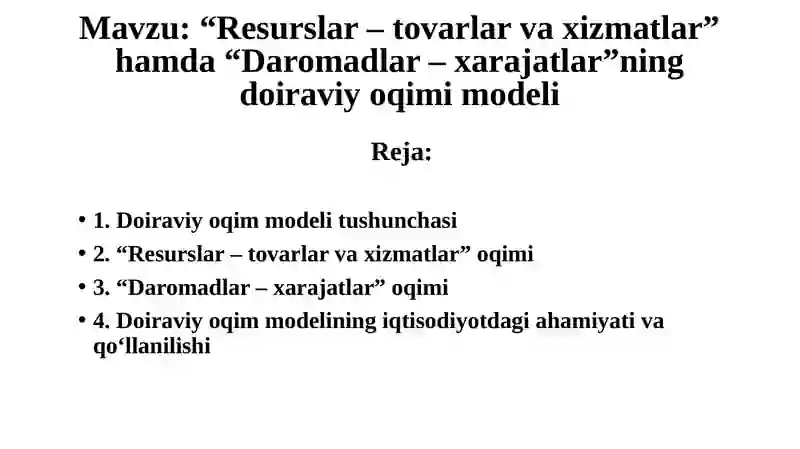 Mavzu: “Resurslar – tovarlar va xizmatlar” hamda “Daromadlar – xarajatlar”ning doiraviy oqimi modeli

Reja:

• 1. Doiraviy oqim modeli tushunchasi
• 2. “Resurslar – tovarlar va xizmatlar” oqimi
• 3. “Daromadlar – xarajatlar” oqimi
• 4. Doiraviy oqim modelining iqtisodiyotdagi ahamiyati va qo‘llanilishi